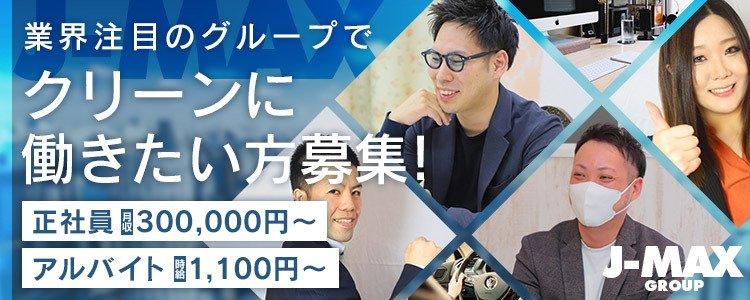 J-MAX

業界注目のグループで

クリーンに働きたい方募集!

正社員 月収 300,000円～

アルバイト 時給 1,100円～

J-MAX GROUP